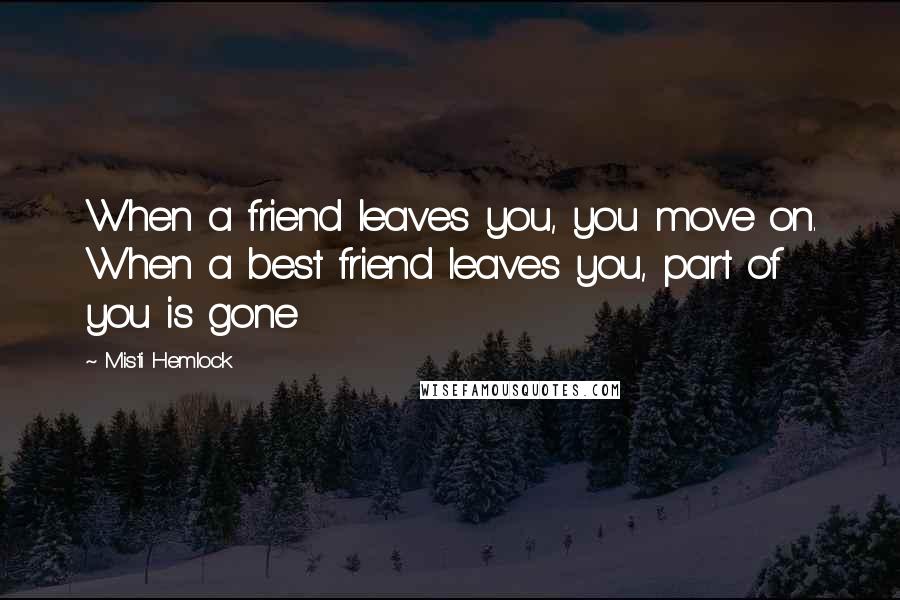 When a friend leaves you, you move on. When a best friend leaves you, part of you is gone

~ Misti Hemlock

WISEFAMOUSQUOTES.COM